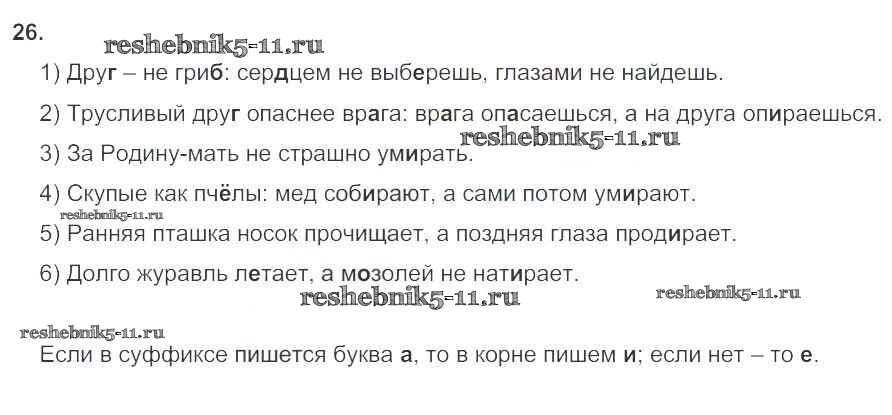 26.

1) Друг – не гриб: сердцем не выберешь, глазами не найдешь.

2) Трусливый друг опаснее врага: врага опасаешься, а на друга опираешься.

3) За Родину-мать не страшно умирать.

4) Скупые как пчёлы: мед собирают, а сами потом умирают.

5) Ранняя пташка носок прочищает, а поздняя глаза продирает.

6) Долго журавль летает, а мозолей не натирает.

Если в суффиксе пишется буква а, то в корне пишем и; если нет – то е.

reshebnik5-11.ru